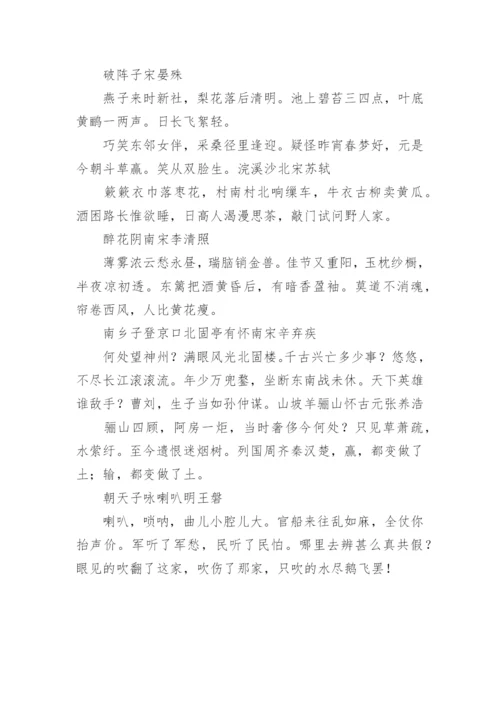 破阵子宋晏殊

燕子来时新社，梨花落后清明。池上碧苔三四点，叶底黄鹂一两声。日长飞絮轻。

巧笑东邻女伴，采桑径里逢迎。疑怪昨宵春梦好，元是今朝斗草赢。笑从双脸生。浣溪沙北宋苏轼

簌簌衣巾落枣花，村南村北响缫车，牛衣古柳卖黄瓜。酒困路长惟欲睡，日高人渴漫思茶，敲门试问野人家。

醉花阴南宋李清照

薄雾浓云愁永昼，瑞脑销金兽。佳节又重阳，玉枕纱橱，半夜凉初透。东篱把酒黄昏后，有暗香盈袖。莫道不消魂，帘卷西风，人比黄花瘦。

南乡子登京口北固亭有怀南宋辛弃疾

何处望神州？满眼风光北固楼。千古兴亡多少事？悠悠，不尽长江滚滚流。年少万兜鍪，坐断东南战未休。天下英雄谁敌手？曹刘，生子当如孙仲谋。山坡羊骊山怀古元张养浩

骊山四顾，阿房一炬，当时奢侈今何处？只见草萧疏，水萦纡。至今遗恨迷烟树。列国周齐秦汉楚，赢，都变做了土；输，都变做了土。

朝天子咏喇叭明王磐

喇叭，唢呐，曲儿小腔儿大。官船来往乱如麻，全仗你抬声价。军听了军愁，民听了民怕。哪里去辨甚么真共假？眼见的吹翻了这家，吹伤了那家，只吹的水尽鹅飞罢！